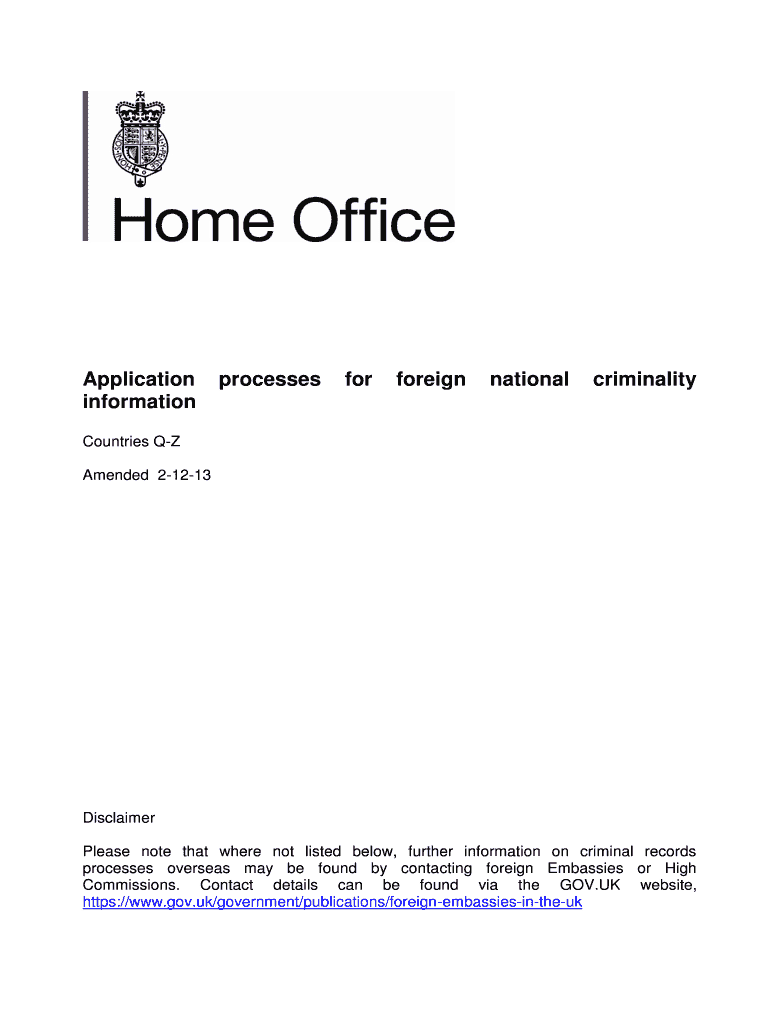 Home Office

Application processes for foreign national criminality information

Countries Q-Z

Amended 2-12-13

Disclaimer

Please note that where not listed below, further information on criminal records processes overseas may be found by contacting foreign Embassies or High Commissions. Contact details can be found via the GOV.UK website, https://www.gov.uk/government/publications/foreign-embassies-in-the-uk